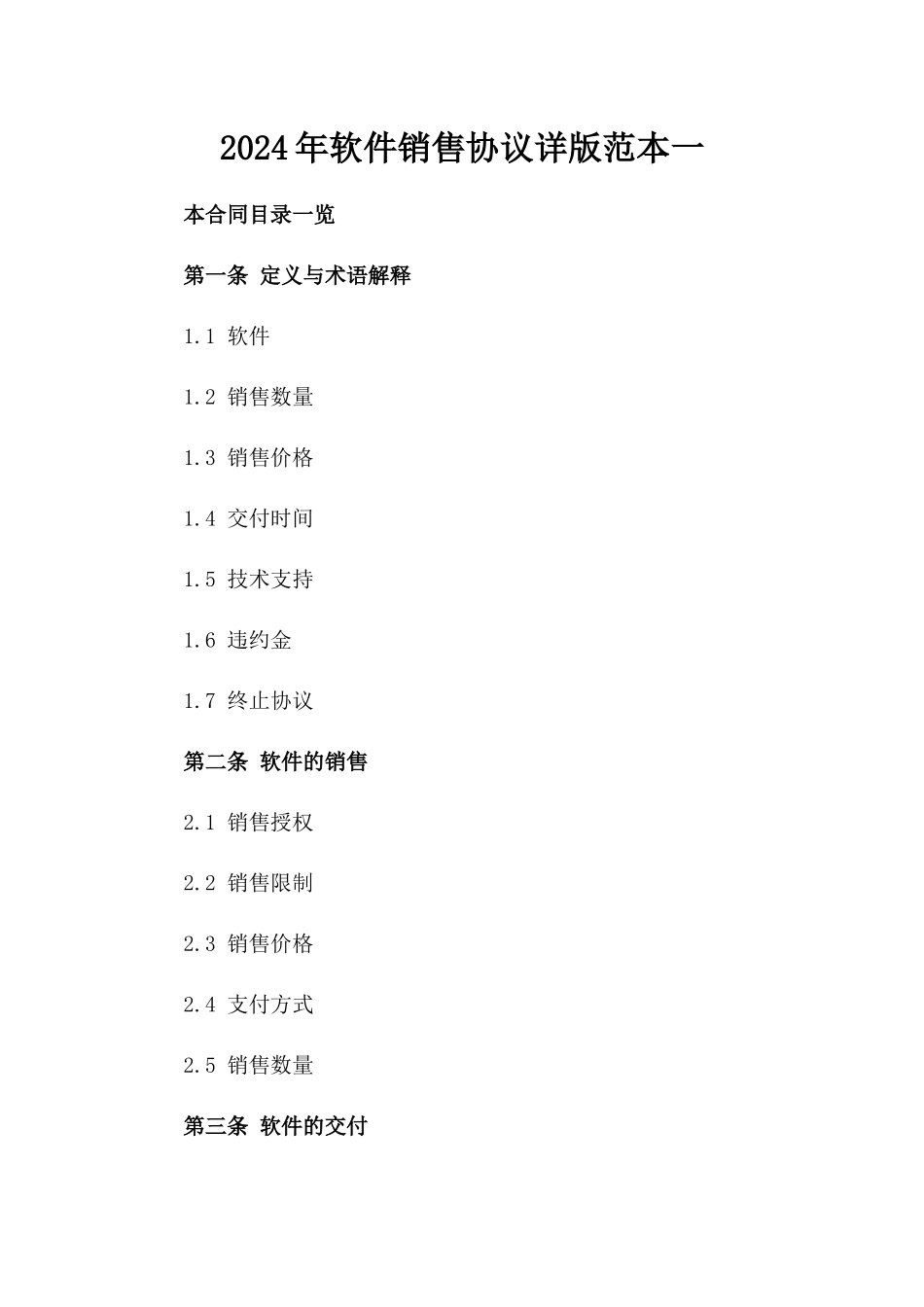 2024年软件销售协议详版范本一

本合同目录一览

第一条 定义与术语解释

1.1 软件

1.2 销售数量

1.3 销售价格

1.4 交付时间

1.5 技术支持

1.6 违约金

1.7 终止协议

第二条 软件的销售

2.1 销售授权

2.2 销售限制

2.3 销售价格

2.4 支付方式

2.5 销售数量

第三条 软件的交付